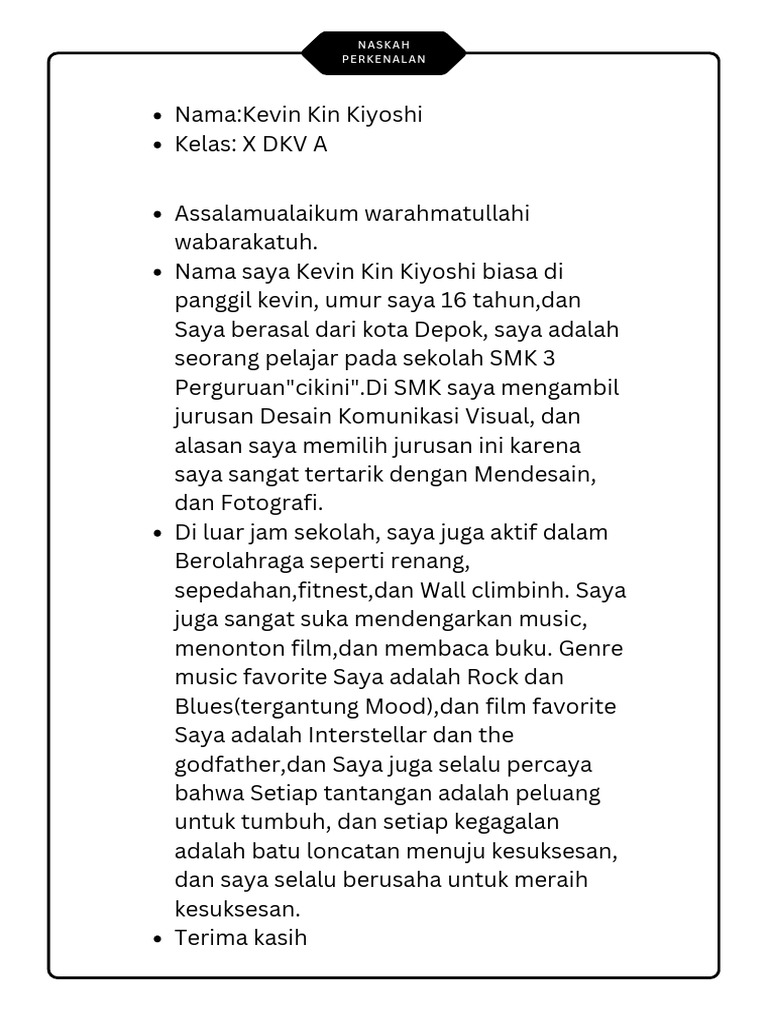 NASKAH PERKENALAN

- Nama:Kevin Kin Kiyoshi
- Kelas: X DKV A

- Assalamualaikum warahmatullahi wabarakatuh.
- Nama saya Kevin Kin Kiyoshi biasa di panggil kevin, umur saya 16 tahun,dan Saya berasal dari kota Depok, saya adalah seorang pelajar pada sekolah SMK 3 Perguruan"cikini".Di SMK saya mengambil jurusan Desain Komunikasi Visual, dan alasan saya memilih jurusan ini karena saya sangat tertarik dengan Mendesain, dan Fotografi.
- Di luar jam sekolah, saya juga aktif dalam Berolahraga seperti renang, sepedahan,fitnest,dan Wall climbinh. Saya juga sangat suka mendengarkan music, menonton film,dan membaca buku. Genre music favorite Saya adalah Rock dan Blues(tergantung Mood),dan film favorite Saya adalah Interstellar dan the godfather,dan Saya juga selalu percaya bahwa Setiap tantangan adalah peluang untuk tumbuh, dan setiap kegagalan adalah batu loncatan menuju kesuksesan, dan saya selalu berusaha untuk meraih kesuksesan.
- Terima kasih